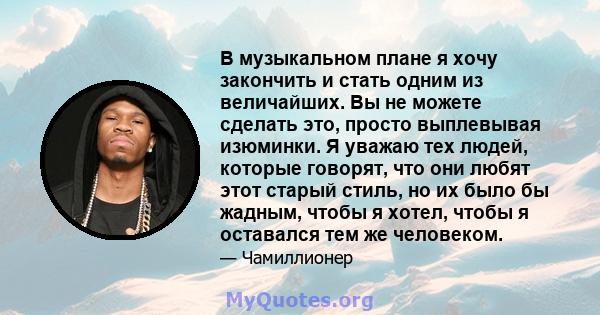 В музыкальном плане я хочу закончить и стать одним из величайших. Вы не можете сделать это, просто выплевывая изюминки. Я уважаю тех людей, которые говорят, что они любят этот старый стиль, но их было бы жадным, чтобы я хотел, чтобы я оставался тем же человеком.

— Чамиллионер

MyQuotes.org